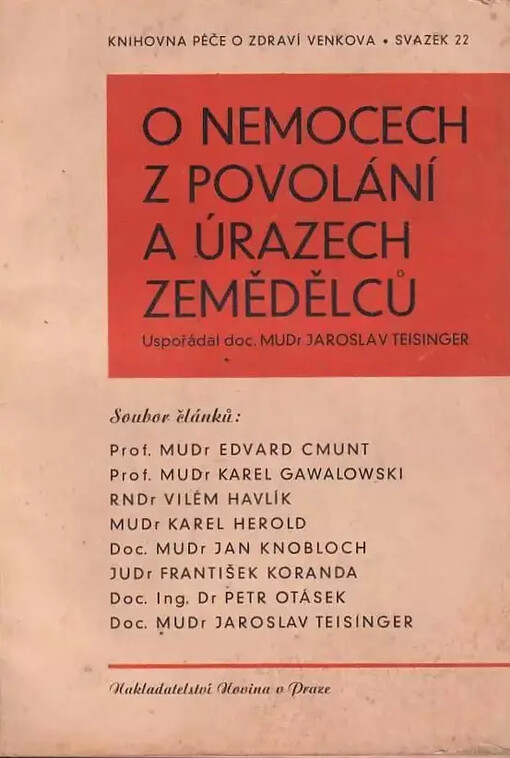 KNIHOVNA PÉČE O ZDRAVÍ VENKOVA • SVAZEK 22

O NEMOCECH Z POVOLÁNÍ A ÚRAZECH ZEMĚDĚLCŮ

Uspořádal doc. MUDr JAROSLAV TEISINGER

Soubor článků:

Prof. MUDr EDVARD CMUNT
Prof. MUDr KAREL GAWALOWSKI
RNDr VILÉM HAVLÍK
MUDr KAREL HEROLD
Doc. MUDr JAN KNOBLOCH
JUDr FRANTIŠEK KORANDA
Doc. Ing. Dr PETR OTÁSEK
Doc. MUDr JAROSLAV TEISINGER

Nakladatelství Novina v Praze